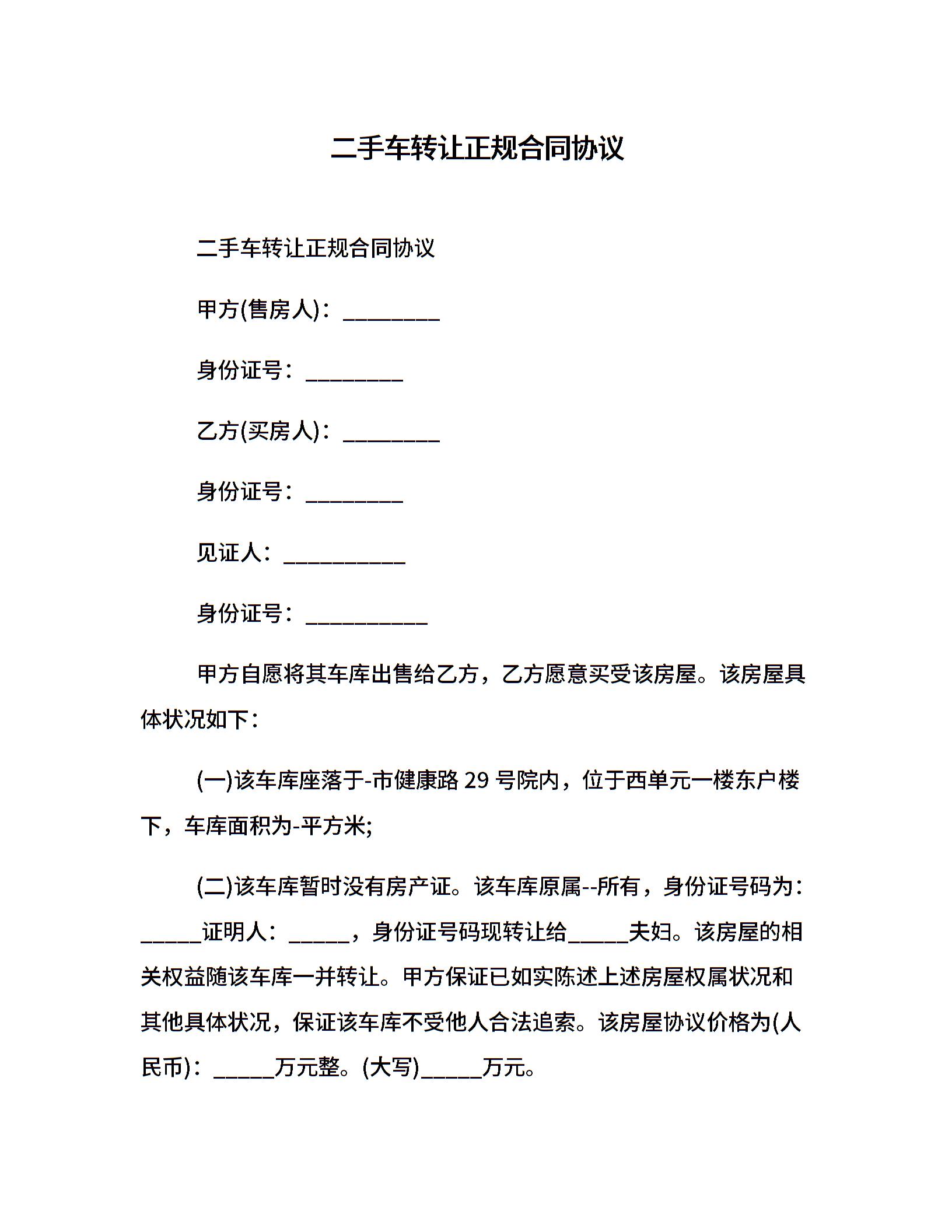 二手车转让正规合同协议

二手车转让正规合同协议

甲方(售房人)：________

身份证号：________

乙方(买房人)：________

身份证号：________

见证人：__________

身份证号：__________

甲方自愿将其车库出售给乙方，乙方愿意买受该房屋。该房屋具体状况如下：

(一)该车库座落于-市健康路 29 号院内，位于西单元一楼东户楼下，车库面积为-平方米;

(二)该车库暂时没有房产证。该车库原属--所有，身份证号码为：_____证明人：_____，身份证号码现转让给_____夫妇。该房屋的相关权益随该车库一并转让。甲方保证已如实陈述上述房屋权属状况和其他具体状况，保证该车库不受他人合法追索。该房屋协议价格为(人民币)：_____万元整。(大写)_____万元。